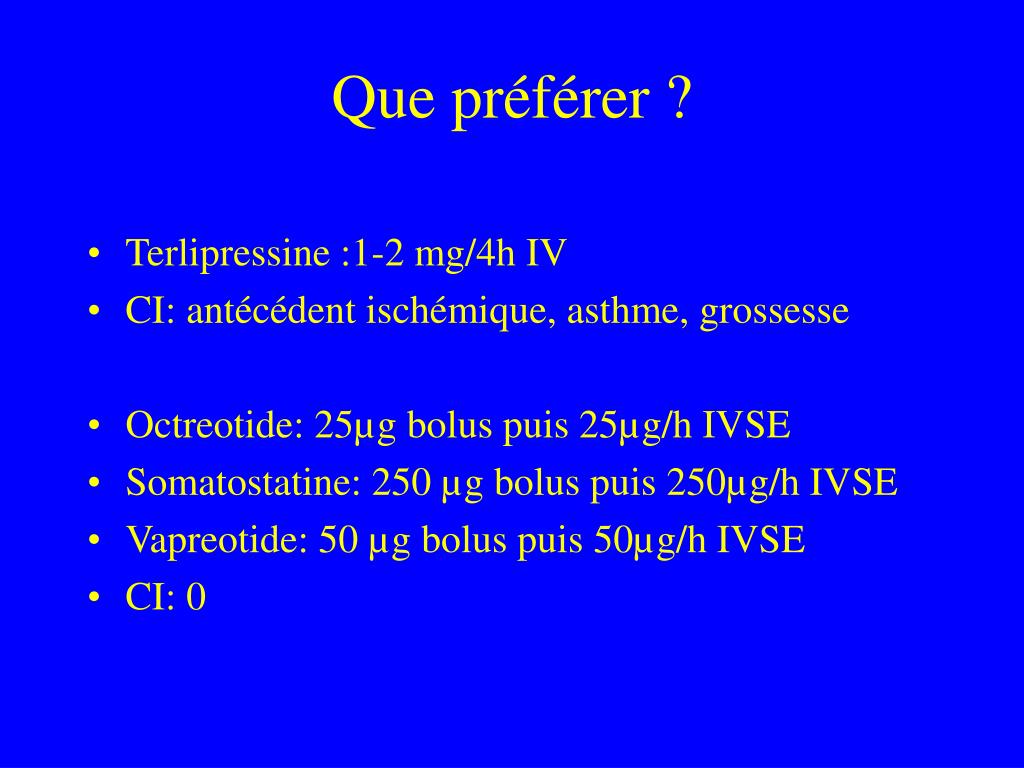 Que préférer ?

• Terlipressine :1-2 mg/4h IV
• CI: antécédent ischémique, asthme, grossesse

• Octreotide: 25µg bolus puis 25µg/h IVSE
• Somatostatine: 250 µg bolus puis 250µg/h IVSE
• Vapreotide: 50 µg bolus puis 50µg/h IVSE
• CI: 0